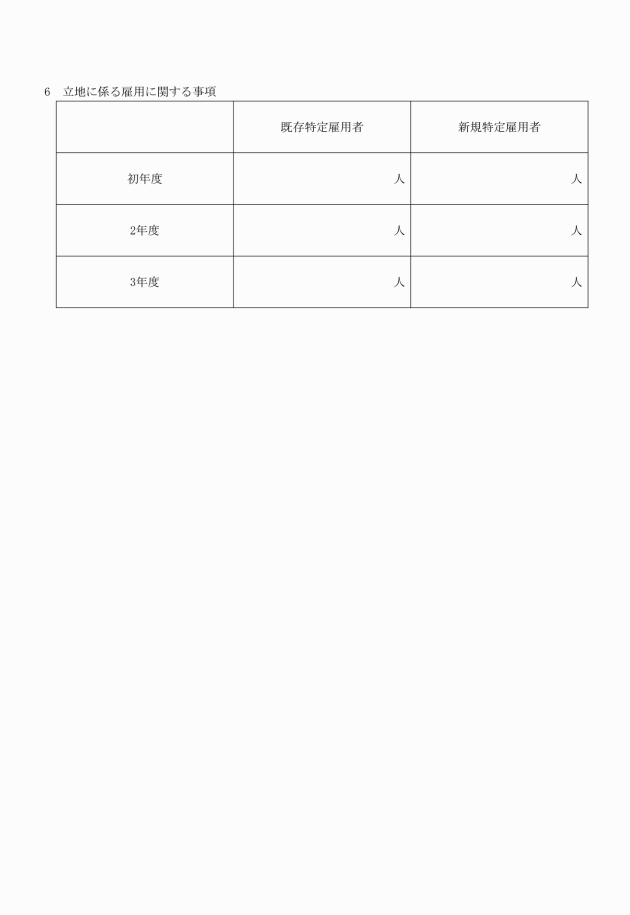 6　立地に係る雇用に関する事項

| | 既存特定雇用者 | 新規特定雇用者 |
|---|---|---|
| 初年度 | 人 | 人 |
| 2年度 | 人 | 人 |
| 3年度 | 人 | 人 |